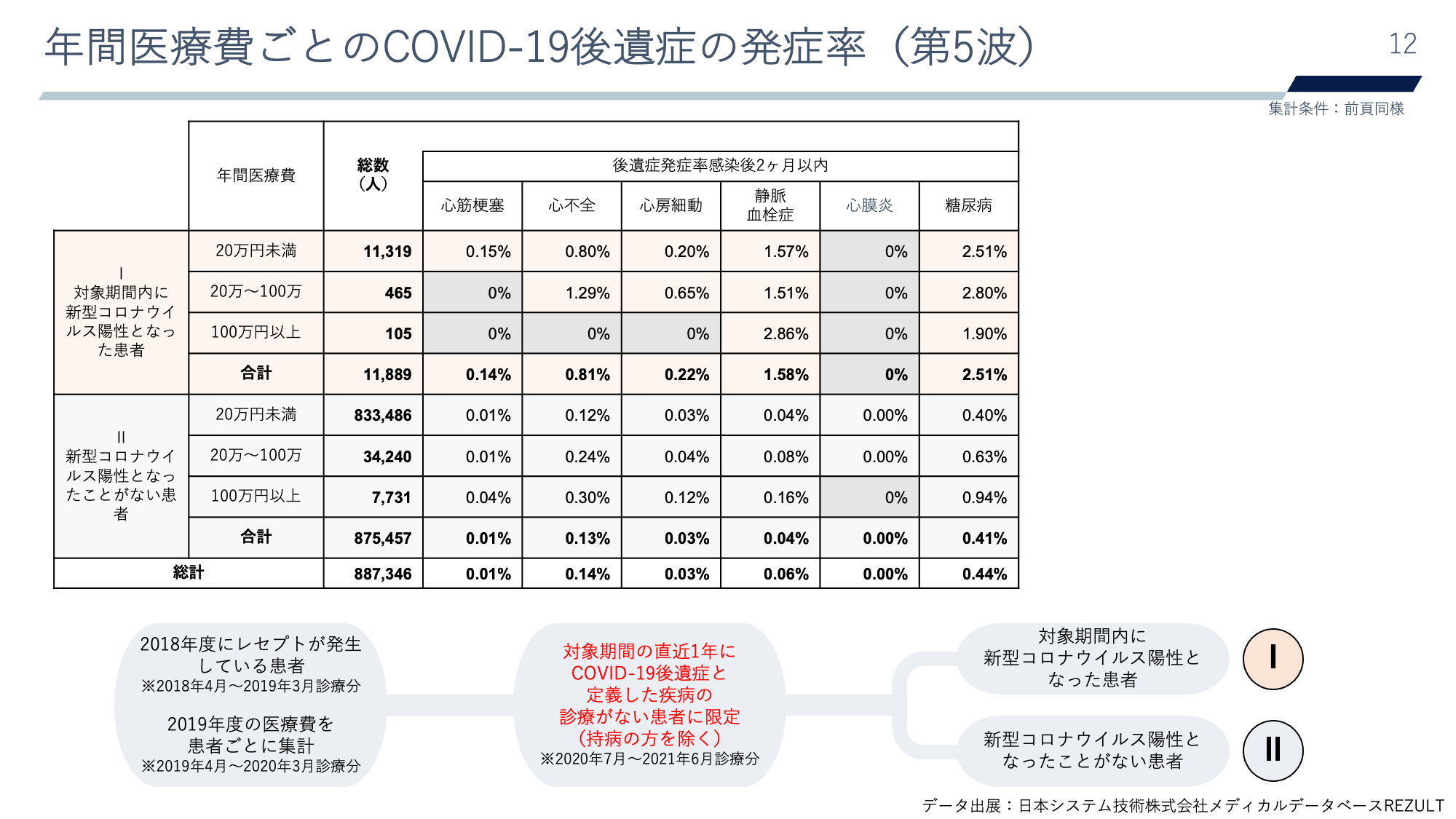 年間医療費ごとのCOVID-19後遺症の発症率（第5波）

12

集計条件：前頁同様

| | 年間医療費 | 総数（人） | 後遺症発症率感染後2ヶ月以内 | | | | | |
|---|---|---|---|---|---|---|---|---|
| | | | 心筋梗塞 | 心不全 | 心房細動 | 静脈血栓症 | 心膜炎 | 糖尿病 |
| I 対象期間内に新型コロナウイルス陽性となった患者 | 20万円未満 | 11,319 | 0.15% | 0.80% | 0.20% | 1.57% | 0% | 2.51% |
| | 20万～100万 | 465 | 0% | 1.29% | 0.65% | 1.51% | 0% | 2.80% |
| | 100万円以上 | 105 | 0% | 0% | 0% | 2.86% | 0% | 1.90% |
| | 合計 | 11,889 | 0.14% | 0.81% | 0.22% | 1.58% | 0% | 2.51% |
| II 新型コロナウイルス陽性となったことがない患者 | 20万円未満 | 833,486 | 0.01% | 0.12% | 0.03% | 0.04% | 0.00% | 0.40% |
| | 20万～100万 | 34,240 | 0.01% | 0.24% | 0.04% | 0.08% | 0.00% | 0.63% |
| | 100万円以上 | 7,731 | 0.04% | 0.30% | 0.12% | 0.16% | 0% | 0.94% |
| | 合計 | 875,457 | 0.01% | 0.13% | 0.03% | 0.04% | 0.00% | 0.41% |
| 総計 | | 887,346 | 0.01% | 0.14% | 0.03% | 0.06% | 0.00% | 0.44% |

2018年度にレセプトが発生している患者
※2018年4月～2019年3月診療分

2019年度の医療費を患者ごとに集計
※2019年4月～2020年3月診療分

対象期間の直近1年にCOVID-19後遺症と定義した疾病の診療がない患者に限定（持病の方を除く）
※2020年7月～2021年6月診療分

対象期間内に新型コロナウイルス陽性となった患者

I

新型コロナウイルス陽性となったことがない患者

II

データ出展：日本システム技術株式会社メディカルデータベースREZULT